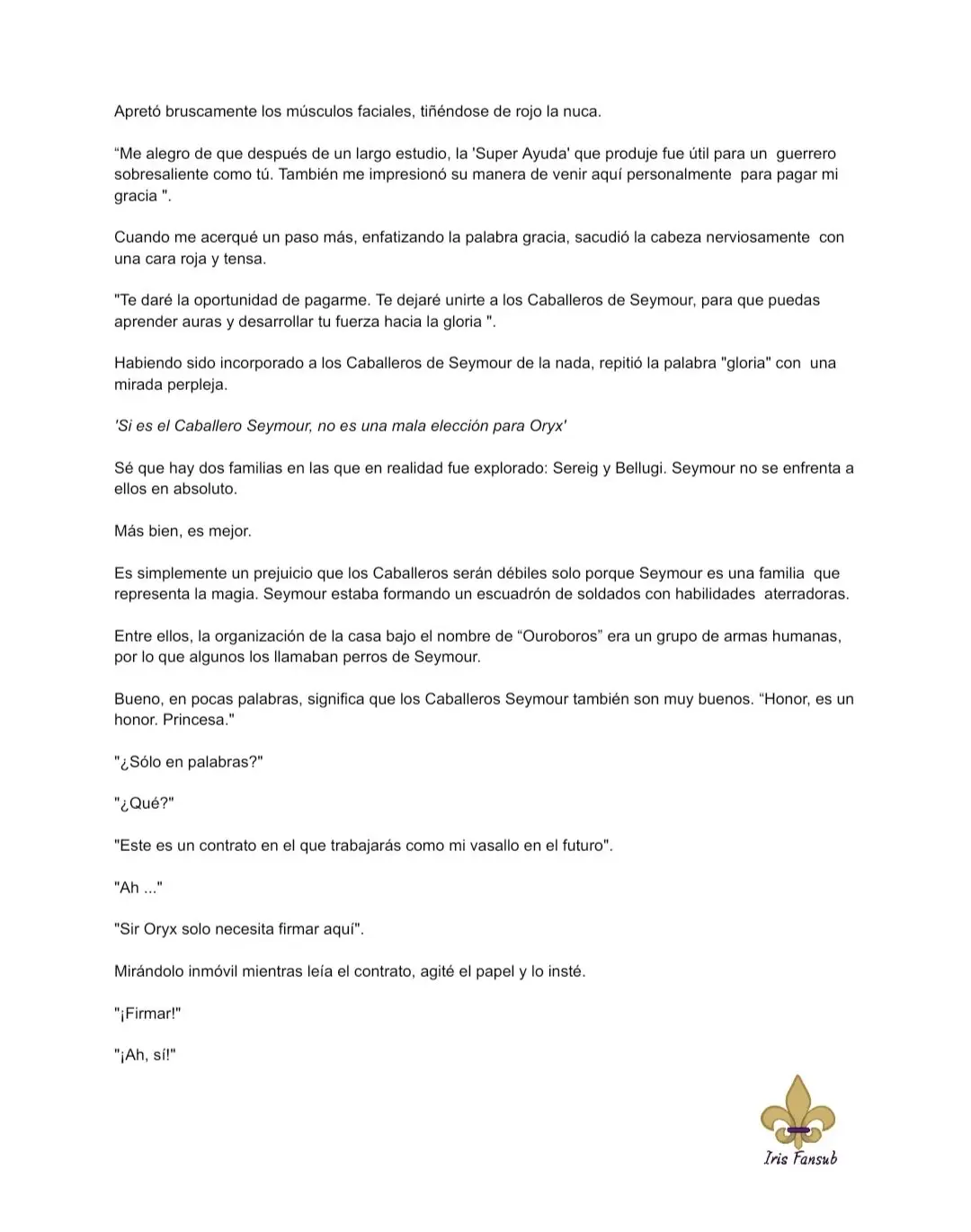 Apretó bruscamente los músculos faciales, tiñéndose de rojo la nuca.

“Me alegro de que después de un largo estudio, la 'Super Ayuda' que produje fue útil para un guerrero sobresaliente como tú. También me impresionó su manera de venir aquí personalmente para pagar mi gracia ".

Cuando me acerqué un paso más, enfatizando la palabra gracia, sacudió la cabeza nerviosamente con una cara roja y tensa.

"Te daré la oportunidad de pagarme. Te dejaré unirte a los Caballeros de Seymour, para que puedas aprender auras y desarrollar tu fuerza hacia la gloria ".

Habiendo sido incorporado a los Caballeros de Seymour de la nada, repitió la palabra "gloria" con una mirada perpleja.

'Si es el Caballero Seymour, no es una mala elección para Oryx'

Sé que hay dos familias en las que en realidad fue explorado: Sereig y Bellugi. Seymour no se enfrenta a ellos en absoluto.

Más bien, es mejor.

Es simplemente un prejuicio que los Caballeros serán débiles solo porque Seymour es una familia que representa la magia. Seymour estaba formando un escuadrón de soldados con habilidades aterradoras.

Entre ellos, la organización de la casa bajo el nombre de “Ouroboros” era un grupo de armas humanas, por lo que algunos los llamaban perros de Seymour.

Bueno, en pocas palabras, significa que los Caballeros Seymour también son muy buenos. “Honor, es un honor. Princesa."

"¿Sólo en palabras?"

"¿Qué?"

"Este es un contrato en el que trabajarás como mi vasallo en el futuro".

"Ah ..."

"Sir Oryx solo necesita firmar aquí".

Mirándolo inmóvil mientras leía el contrato, agité el papel y lo insté.

"¡Firmar!"

"¡Ah, sí!"

Iris Fansub